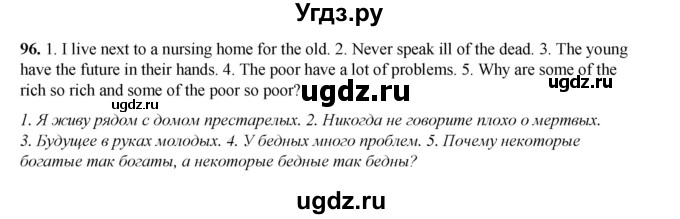 Угдз.ру

96. 1. I live next to a nursing home for the old. 2. Never speak ill of the dead. 3. The young have the future in their hands. 4. The poor have a lot of problems. 5. Why are some of the rich so rich and some of the poor so poor? ugdz.ru ugdz.ru

ugdz.ru

1. Я живу рядом с домом престарелых. 2. Никогда не говорите плохо о мертвых. 3. Будущее в руках молодых. 4. У бедных много проблем. 5. Почему некоторые богатые так богаты, а некоторые бедные так бедны?

ugdz.ru